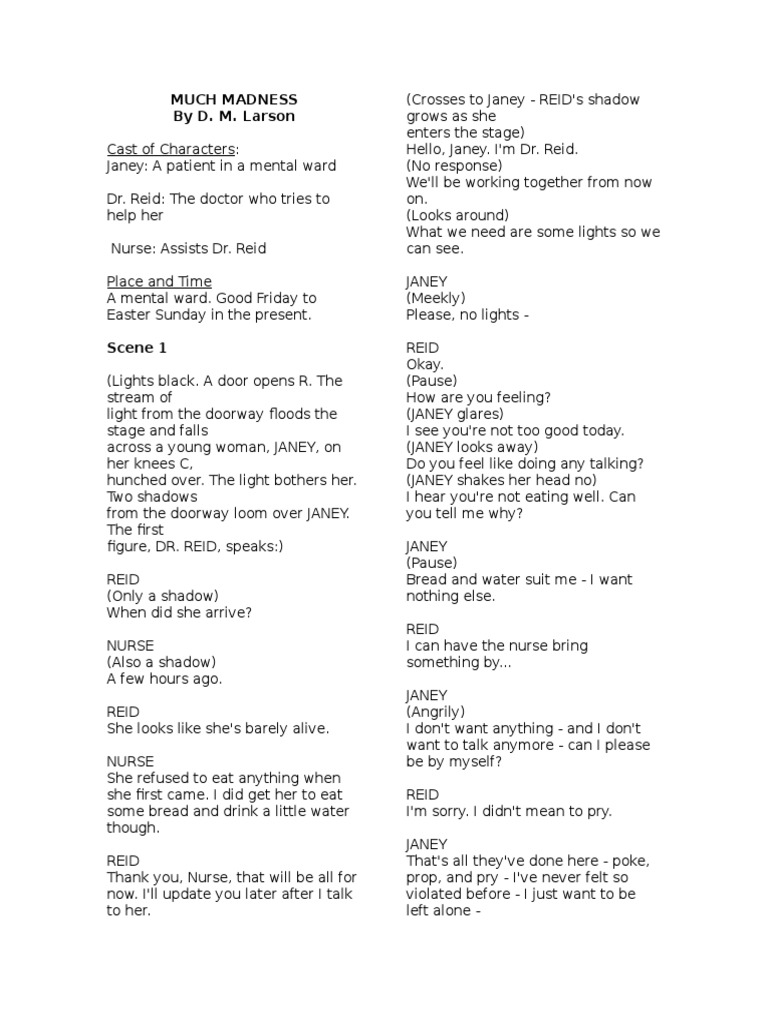 MUCH MADNESS
By D. M. Larson

Cast of Characters:
Janey: A patient in a mental ward

Dr. Reid: The doctor who tries to help her

Nurse: Assists Dr. Reid

Place and Time
A mental ward. Good Friday to Easter Sunday in the present.

Scene 1

(Lights black. A door opens R. The stream of light from the doorway floods the stage and falls across a young woman, JANEY, on her knees C, hunched over. The light bothers her. Two shadows from the doorway loom over JANEY. The first figure, DR. REID, speaks:)

REID
(Only a shadow)
When did she arrive?

NURSE
(Also a shadow)
A few hours ago.

REID
She looks like she's barely alive.

NURSE
She refused to eat anything when she first came. I did get her to eat some bread and drink a little water though.

REID
Thank you, Nurse, that will be all for now. I'll update you later after I talk to her.

(Crosses to Janey - REID's shadow grows as she enters the stage)
Hello, Janey. I'm Dr. Reid.
(No response)
We'll be working together from now on.
(Looks around)
What we need are some lights so we can see.

JANEY
(Meekly)
Please, no lights -

REID
Okay.
(Pause)
How are you feeling?
(JANEY glares)
I see you're not too good today.
(JANEY looks away)
Do you feel like doing any talking?
(JANEY shakes her head no)
I hear you're not eating well. Can you tell me why?

JANEY
(Pause)
Bread and water suit me - I want nothing else.

REID
I can have the nurse bring something by...

JANEY
(Angrily)
I don't want anything - and I don't want to talk anymore - can I please be by myself?

REID
I'm sorry. I didn't mean to pry.

JANEY
That's all they've done here - poke, prop, and pry - I've never felt so violated before - I just want to be left alone -